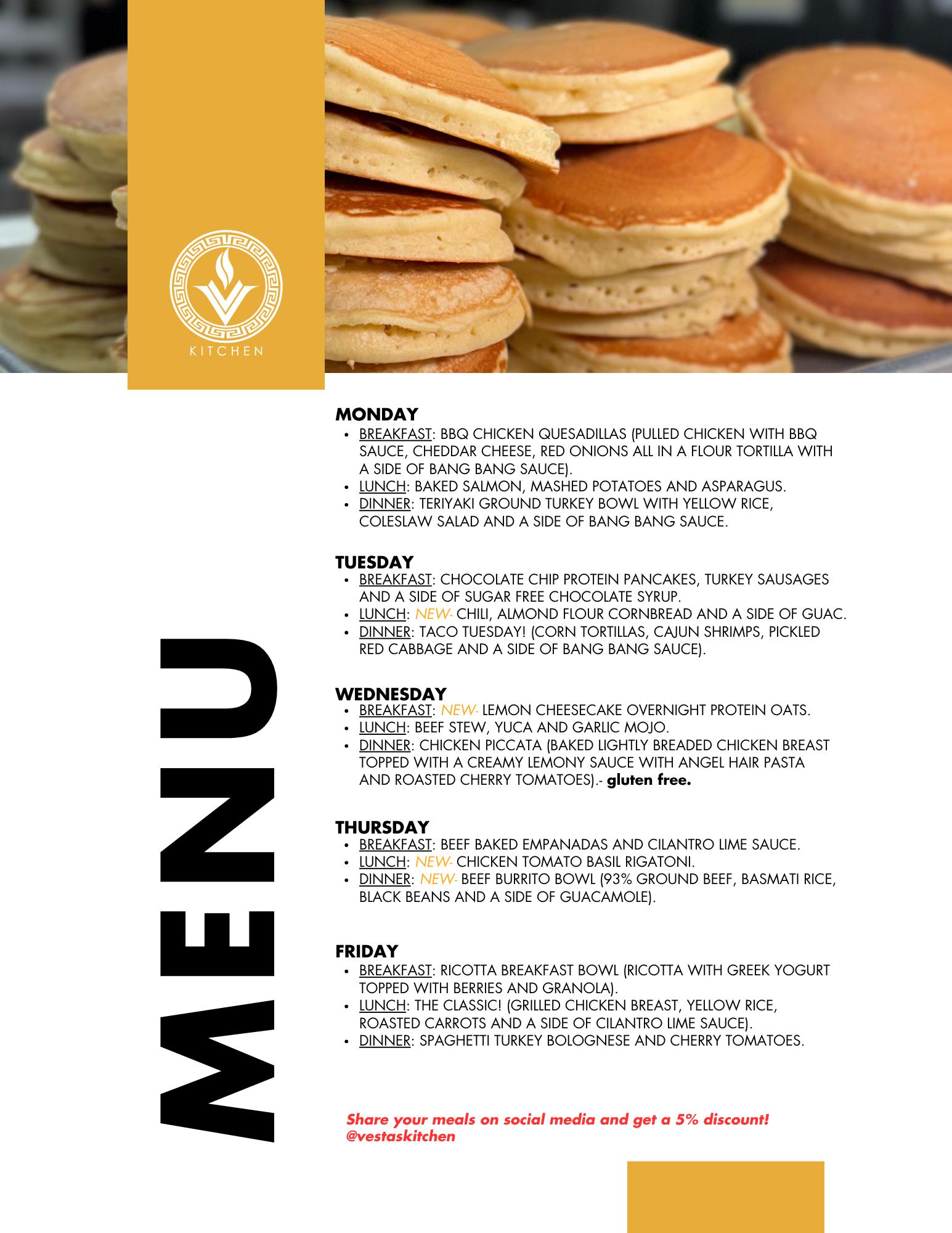 KITCHEN

MENU

MONDAY
• BREAKFAST: BBQ CHICKEN QUESADILLAS (PULLED CHICKEN WITH BBQ SAUCE, CHEDDAR CHEESE, RED ONIONS ALL IN A FLOUR TORTILLA WITH A SIDE OF BANG BANG SAUCE).
• LUNCH: BAKED SALMON, MASHED POTATOES AND ASPARAGUS.
• DINNER: TERIYAKI GROUND TURKEY BOWL WITH YELLOW RICE, COLESLAW SALAD AND A SIDE OF BANG BANG SAUCE.

TUESDAY
• BREAKFAST: CHOCOLATE CHIP PROTEIN PANCAKES, TURKEY SAUSAGES AND A SIDE OF SUGAR FREE CHOCOLATE SYRUP.
• LUNCH: NEW- CHILI, ALMOND FLOUR CORNBREAD AND A SIDE OF GUAC.
• DINNER: TACO TUESDAY! (CORN TORTILLAS, CAJUN SHRIMPS, PICKLED RED CABBAGE AND A SIDE OF BANG BANG SAUCE).

WEDNESDAY
• BREAKFAST: NEW- LEMON CHEESECAKE OVERNIGHT PROTEIN OATS.
• LUNCH: BEEF STEW, YUCA AND GARLIC MOJO.
• DINNER: CHICKEN PICCATA (BAKED LIGHTLY BREADED CHICKEN BREAST TOPPED WITH A CREAMY LEMONY SAUCE WITH ANGEL HAIR PASTA AND ROASTED CHERRY TOMATOES).- gluten free.

THURSDAY
• BREAKFAST: BEEF BAKED EMPANADAS AND CILANTRO LIME SAUCE.
• LUNCH: NEW- CHICKEN TOMATO BASIL RIGATONI.
• DINNER: NEW- BEEF BURRITO BOWL (93% GROUND BEEF, BASMATI RICE, BLACK BEANS AND A SIDE OF GUACAMOLE).

FRIDAY
• BREAKFAST: RICOTTA BREAKFAST BOWL (RICOTTA WITH GREEK YOGURT TOPPED WITH BERRIES AND GRANOLA).
• LUNCH: THE CLASSIC! (GRILLED CHICKEN BREAST, YELLOW RICE, ROASTED CARROTS AND A SIDE OF CILANTRO LIME SAUCE).
• DINNER: SPAGHETTI TURKEY BOLOGNESE AND CHERRY TOMATOES.

Share your meals on social media and get a 5% discount!
@vestaskitchen